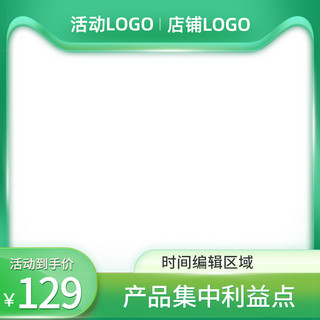 活动LOGO | 店铺LOGO

活动到手价
¥129

时间编辑区域

产品集中利益点